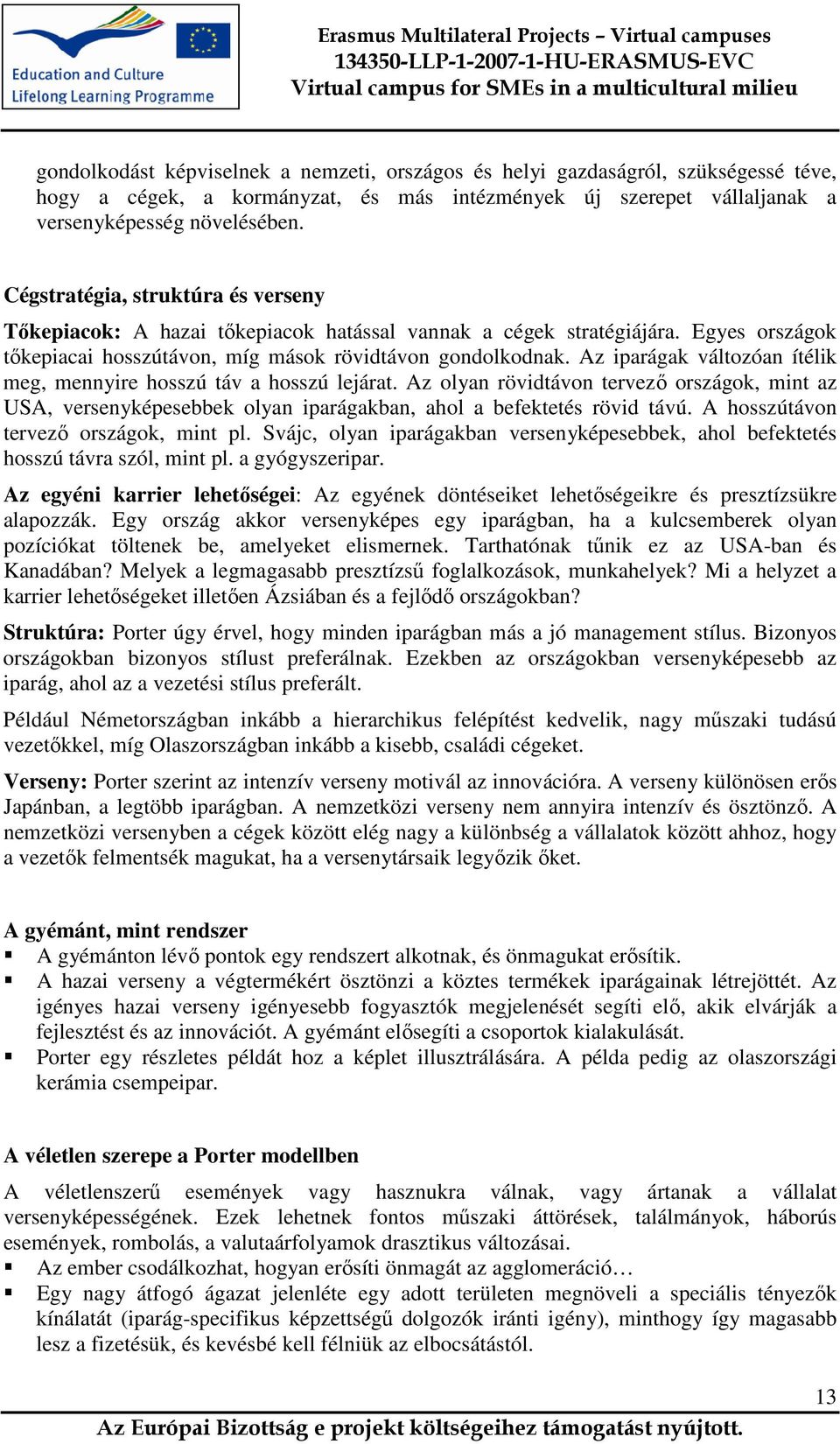 Education and Culture
Lifelong Learning Programme

Erasmus Multilateral Projects – Virtual campuses
134350-LLP-1-2007-1-HU-ERASMUS-EVC
Virtual campus for SMEs in a multicultural milieu

gondolkodást képviselnek a nemzeti, országos és helyi gazdaságról, szükségessé téve, hogy a cégek, a kormányzat, és más intézmények új szerepet vállaljanak a versenyképesség növelésében.

Cégstratégia, struktúra és verseny

Tőkepiacok: A hazai tőkepiacok hatással vannak a cégek stratégiájára. Egyes országok tőkepiacai hosszútávon, míg mások rövidtávon gondolkodnak. Az iparágak változóan ítélik meg, mennyire hosszú táv a hosszú lejárat. Az olyan rövidtávon tervező országok, mint az USA, versenyképesebbek olyan iparágakban, ahol a befektetés rövid távú. A hosszútávon tervező országok, mint pl. Svájc, olyan iparágakban versenyképesebbek, ahol befektetés hosszú távra szól, mint pl. a gyógyszeripar.

Az egyéni karrier lehetőségei: Az egyének döntéseiket lehetőségeikre és presztízsükre alapozzák. Egy ország akkor versenyképes egy iparágban, ha a kulcsemberek olyan pozíciókat töltenek be, amelyeket elismernek. Tarthatónak tűnik ez az USA-ban és Kanadában? Melyek a legmagasabb presztízsű foglalkozások, munkahelyek? Mi a helyzet a karrier lehetőségeket illetően Ázsiában és a fejlődő országokban?

Struktúra: Porter úgy érvel, hogy minden iparágban más a jó management stílus. Bizonyos országokban bizonyos stílust preferálnak. Ezekben az országokban versenyképesebb az iparág, ahol az a vezetési stílus preferált.

Például Németországban inkább a hierarchikus felépítést kedvelik, nagy műszaki tudású vezetőkkel, míg Olaszországban inkább a kisebb, családi cégeket.

Verseny: Porter szerint az intenzív verseny motivál az innovációra. A verseny különösen erős Japánban, a legtöbb iparágban. A nemzetközi verseny nem annyira intenzív és ösztönző. A nemzetközi versenyben a cégek között elég nagy a különbség a vállalatok között ahhoz, hogy a vezetők felmentsék magukat, ha a versenytársaik legyőzik őket.

A gyémánt, mint rendszer
▪ A gyémánton lévő pontok egy rendszert alkotnak, és önmagukat erősítik.
▪ A hazai verseny a végtermékért ösztönzi a köztes termékek iparágainak létrejöttét. Az igényes hazai verseny igényesebb fogyasztók megjelenését segíti elő, akik elvárják a fejlesztést és az innovációt. A gyémánt elősegíti a csoportok kialakulását.
▪ Porter egy részletes példát hoz a képlet illusztrálására. A példa pedig az olaszországi kerámia csempeipar.

A véletlen szerepe a Porter modellben

A véletlenszerű események vagy hasznukra válnak, vagy ártanak a vállalat versenyképességének. Ezek lehetnek fontos műszaki áttörések, találmányok, háborús események, rombolás, a valutaárfolyamok drasztikus változásai.
▪ Az ember csodálkozhat, hogyan erősíti önmagát az agglomeráció…
▪ Egy nagy átfogó ágazat jelenléte egy adott területen megnöveli a speciális tényezők kínálatát (iparág-specifikus képzettségű dolgozók iránti igény), minthogy így magasabb lesz a fizetésük, és kevésbé kell félniük az elbocsátástól.

13
Az Európai Bizottság e projekt költségeihez támogatást nyújtott.